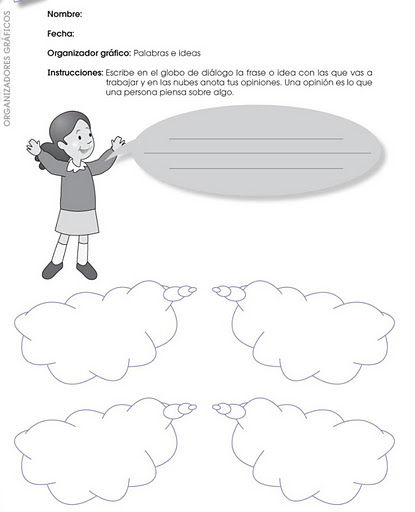 ORGANIZADORES GRÁFICOS

Nombre:

Fecha:

Organizador gráfico: Palabras e ideas

Instrucciones: Escribe en el globo de diálogo la frase o idea con las que vas a trabajar y en las nubes anota tus opiniones. Una opinión es lo que una persona piensa sobre algo.